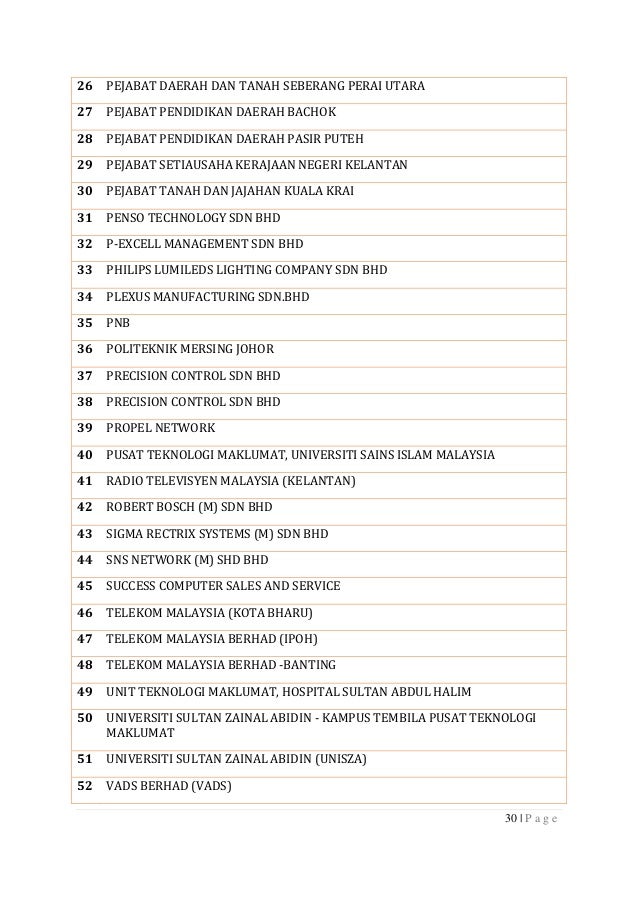 | 26 | PEJABAT DAERAH DAN TANAH SEBERANG PERAI UTARA |
|---|---|
| 27 | PEJABAT PENDIDIKAN DAERAH BACHOK |
| 28 | PEJABAT PENDIDIKAN DAERAH PASIR PUTEH |
| 29 | PEJABAT SETIAUSAHA KERAJAAN NEGERI KELANTAN |
| 30 | PEJABAT TANAH DAN JAJAHAN KUALA KRAI |
| 31 | PENSO TECHNOLOGY SDN BHD |
| 32 | P-EXCELL MANAGEMENT SDN BHD |
| 33 | PHILIPS LUMILEDS LIGHTING COMPANY SDN BHD |
| 34 | PLEXUS MANUFACTURING SDN.BHD |
| 35 | PNB |
| 36 | POLITEKNIK MERSING JOHOR |
| 37 | PRECISION CONTROL SDN BHD |
| 38 | PRECISION CONTROL SDN BHD |
| 39 | PROPEL NETWORK |
| 40 | PUSAT TEKNOLOGI MAKLUMAT, UNIVERSITI SAINS ISLAM MALAYSIA |
| 41 | RADIO TELEVISYEN MALAYSIA (KELANTAN) |
| 42 | ROBERT BOSCH (M) SDN BHD |
| 43 | SIGMA RECTRIX SYSTEMS (M) SDN BHD |
| 44 | SNS NETWORK (M) SHD BHD |
| 45 | SUCCESS COMPUTER SALES AND SERVICE |
| 46 | TELEKOM MALAYSIA (KOTA BHARU) |
| 47 | TELEKOM MALAYSIA BERHAD (IPOH) |
| 48 | TELEKOM MALAYSIA BERHAD -BANTING |
| 49 | UNIT TEKNOLOGI MAKLUMAT, HOSPITAL SULTAN ABDUL HALIM |
| 50 | UNIVERSITI SULTAN ZAINAL ABIDIN - KAMPUS TEMBILA PUSAT TEKNOLOGI MAKLUMAT |
| 51 | UNIVERSITI SULTAN ZAINAL ABIDIN (UNISZA) |
| 52 | VADS BERHAD (VADS) |

30 | P a g e